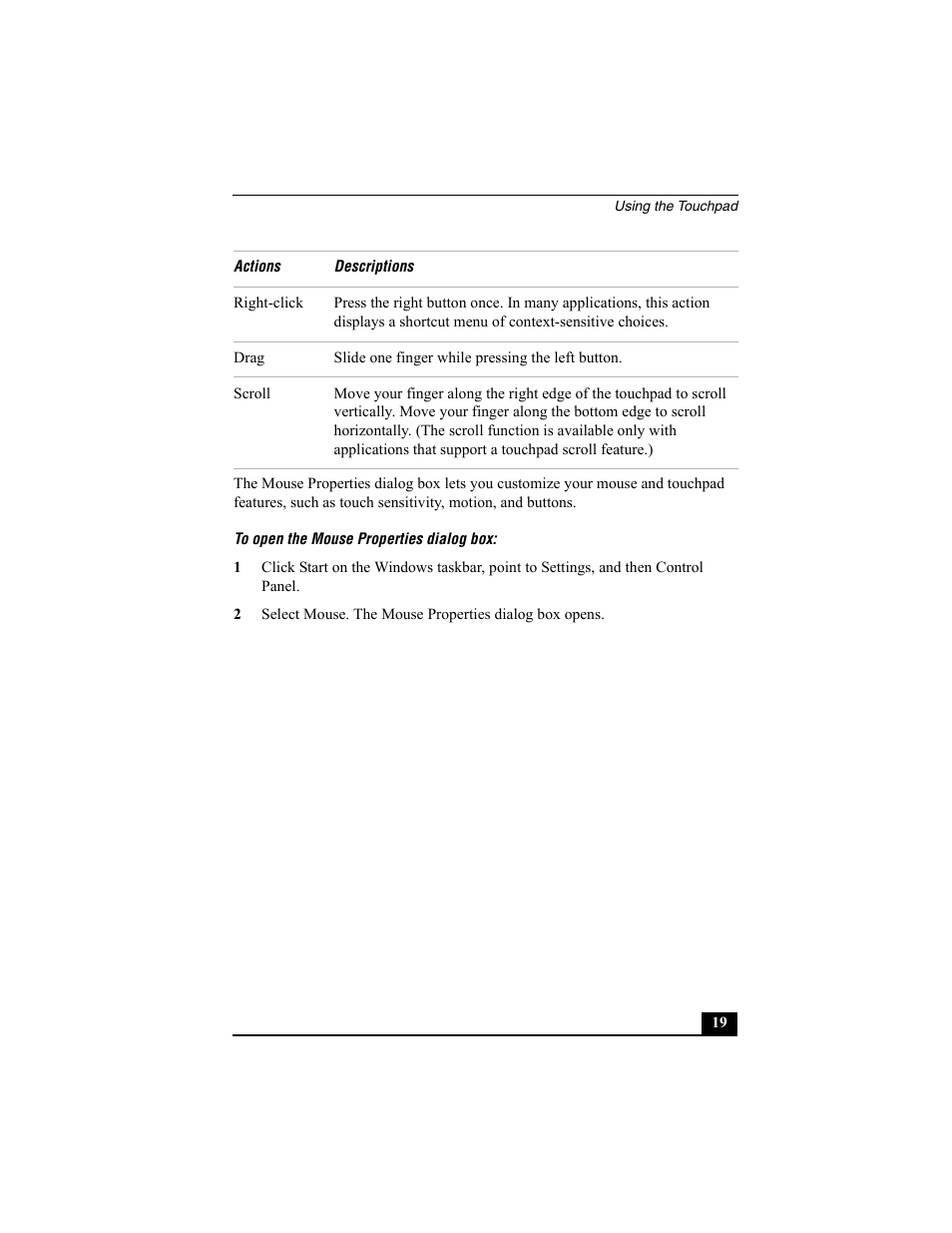 Using the Touchpad

| Actions | Descriptions |
|---|---|
| Right-click | Press the right button once. In many applications, this action displays a shortcut menu of context-sensitive choices. |
| Drag | Slide one finger while pressing the left button. |
| Scroll | Move your finger along the right edge of the touchpad to scroll vertically. Move your finger along the bottom edge to scroll horizontally. (The scroll function is available only with applications that support a touchpad scroll feature.) |

The Mouse Properties dialog box lets you customize your mouse and touchpad features, such as touch sensitivity, motion, and buttons.

To open the Mouse Properties dialog box:

1 Click Start on the Windows taskbar, point to Settings, and then Control Panel.

2 Select Mouse. The Mouse Properties dialog box opens.

19